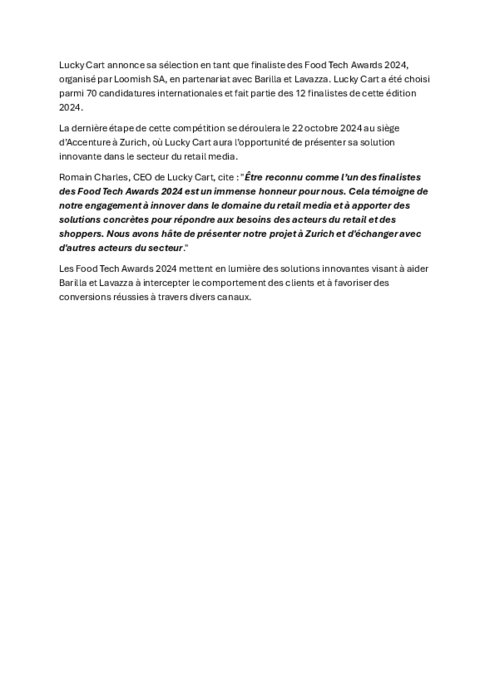 Lucky Cart annonce sa sélection en tant que finaliste des Food Tech Awards 2024, organisé par Loomish SA, en partenariat avec Barilla et Lavazza. Lucky Cart a été choisi parmi 70 candidatures internationales et fait partie des 12 finalistes de cette édition 2024.

La dernière étape de cette compétition se déroulera le 22 octobre 2024 au siège d'Accenture à Zurich, où Lucky Cart aura l'opportunité de présenter sa solution innovante dans le secteur du retail media.

Romain Charles, CEO de Lucky Cart, cite : "Être reconnu comme l'un des finalistes des Food Tech Awards 2024 est un immense honneur pour nous. Cela témoigne de notre engagement à innover dans le domaine du retail media et à apporter des solutions concrètes pour répondre aux besoins des acteurs du retail et des shoppers. Nous avons hâte de présenter notre projet à Zurich et d'échanger avec d'autres acteurs du secteur."

Les Food Tech Awards 2024 mettent en lumière des solutions innovantes visant à aider Barilla et Lavazza à intercepter le comportement des clients et à favoriser des conversions réussies à travers divers canaux.